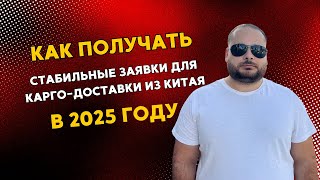 КАК ПОЛУЧАТЬ
СТАБИЛЬНЫЕ ЗАЯВКИ ДЛЯ КАРГО-ДОСТАВКИ ИЗ КИТАЯ
В 2025 ГОДУ